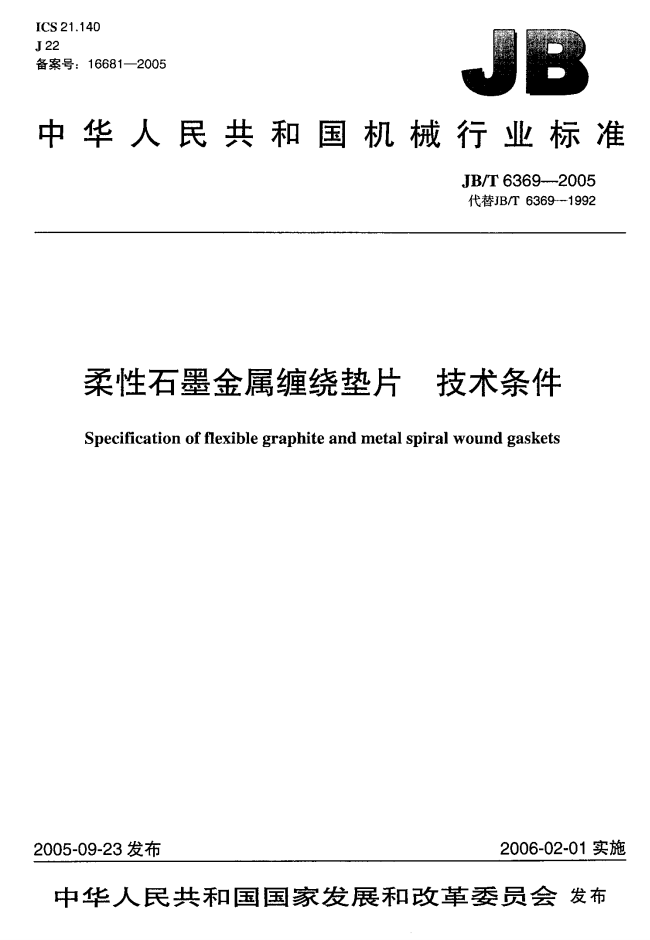 ICS 21.140
J 22
备案号：16681—2005

JB

中华人民共和国机械行业标准

JB/T 6369—2005
代替JB/T 6369—1992

柔性石墨金属缠绕垫片　技术条件

Specification of flexible graphite and metal spiral wound gaskets

2005-09-23 发布

2006-02-01 实施

中华人民共和国国家发展和改革委员会 发布